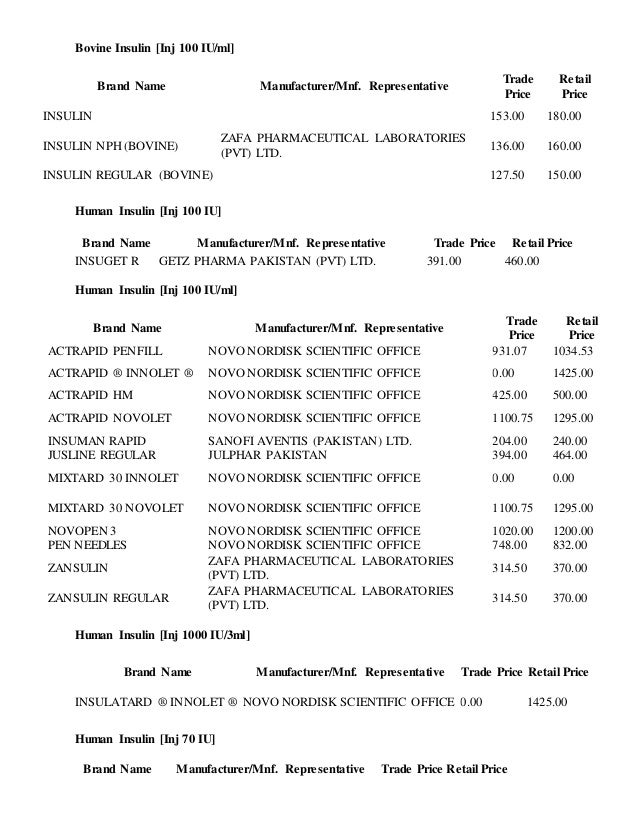 Bovine Insulin [Inj 100 IU/ml]

| Brand Name | Manufacturer/Mnf. Representative | Trade Price | Retail Price |
|---|---|---|---|
| INSULIN | | 153.00 | 180.00 |
| INSULIN NPH (BOVINE) | ZAFA PHARMACEUTICAL LABORATORIES (PVT) LTD. | 136.00 | 160.00 |
| INSULIN REGULAR (BOVINE) | | 127.50 | 150.00 |

Human Insulin [Inj 100 IU]

| Brand Name | Manufacturer/Mnf. Representative | Trade Price | Retail Price |
|---|---|---|---|
| INSUGET R | GETZ PHARMA PAKISTAN (PVT) LTD. | 391.00 | 460.00 |

Human Insulin [Inj 100 IU/ml]

| Brand Name | Manufacturer/Mnf. Representative | Trade Price | Retail Price |
|---|---|---|---|
| ACTRAPID PENFILL | NOVO NORDISK SCIENTIFIC OFFICE | 931.07 | 1034.53 |
| ACTRAPID ® INNOLET ® | NOVO NORDISK SCIENTIFIC OFFICE | 0.00 | 1425.00 |
| ACTRAPID HM | NOVO NORDISK SCIENTIFIC OFFICE | 425.00 | 500.00 |
| ACTRAPID NOVOLET | NOVO NORDISK SCIENTIFIC OFFICE | 1100.75 | 1295.00 |
| INSUMAN RAPID | SANOFI AVENTIS (PAKISTAN) LTD. | 204.00 | 240.00 |
| JUSLINE REGULAR | JULPHAR PAKISTAN | 394.00 | 464.00 |
| MIXTARD 30 INNOLET | NOVO NORDISK SCIENTIFIC OFFICE | 0.00 | 0.00 |
| MIXTARD 30 NOVOLET | NOVO NORDISK SCIENTIFIC OFFICE | 1100.75 | 1295.00 |
| NOVOPEN 3 | NOVO NORDISK SCIENTIFIC OFFICE | 1020.00 | 1200.00 |
| PEN NEEDLES | NOVO NORDISK SCIENTIFIC OFFICE | 748.00 | 832.00 |
| ZANSULIN | ZAFA PHARMACEUTICAL LABORATORIES (PVT) LTD. | 314.50 | 370.00 |
| ZANSULIN REGULAR | ZAFA PHARMACEUTICAL LABORATORIES (PVT) LTD. | 314.50 | 370.00 |

Human Insulin [Inj 1000 IU/3ml]

| Brand Name | Manufacturer/Mnf. Representative | Trade Price | Retail Price |
|---|---|---|---|
| INSULATARD ® INNOLET ® | NOVO NORDISK SCIENTIFIC OFFICE | 0.00 | 1425.00 |

Human Insulin [Inj 70 IU]

| Brand Name | Manufacturer/Mnf. Representative | Trade Price | Retail Price |
|---|---|---|---|